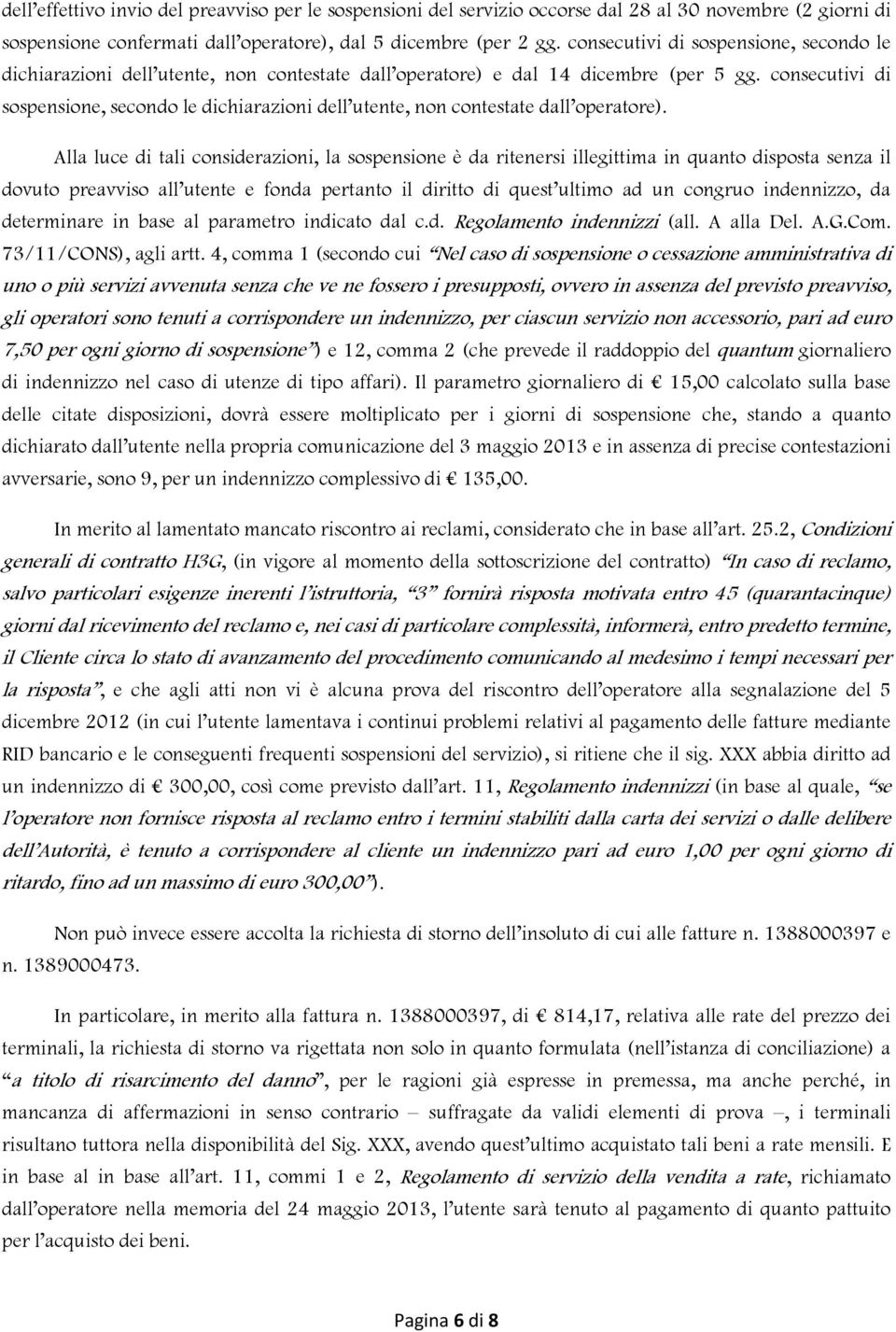 dell'effettivo invio del preavviso per le sospensioni del servizio occorse dal 28 al 30 novembre (2 giorni di sospensione confermati dall'operatore), dal 5 dicembre (per 2 gg. consecutivi di sospensione, secondo le dichiarazioni dell'utente, non contestate dall'operatore) e dal 14 dicembre (per 5 gg. consecutivi di sospensione, secondo le dichiarazioni dell'utente, non contestate dall'operatore).

Alla luce di tali considerazioni, la sospensione è da ritenersi illegittima in quanto disposta senza il dovuto preavviso all'utente e fonda pertanto il diritto di quest'ultimo ad un congruo indennizzo, da determinare in base al parametro indicato dal c.d. Regolamento indennizzi (all. A alla Del. A.G.Com. 73/11/CONS), agli artt. 4, comma 1 (secondo cui "Nel caso di sospensione o cessazione amministrativa di uno o più servizi avvenuta senza che ve ne fossero i presupposti, ovvero in assenza del previsto preavviso, gli operatori sono tenuti a corrispondere un indennizzo, per ciascun servizio non accessorio, pari ad euro 7,50 per ogni giorno di sospensione") e 12, comma 2 (che prevede il raddoppio del quantum giornaliero di indennizzo nel caso di utenze di tipo affari). Il parametro giornaliero di € 15,00 calcolato sulla base delle citate disposizioni, dovrà essere moltiplicato per i giorni di sospensione che, stando a quanto dichiarato dall'utente nella propria comunicazione del 3 maggio 2013 e in assenza di precise contestazioni avversarie, sono 9, per un indennizzo complessivo di € 135,00.

In merito al lamentato mancato riscontro ai reclami, considerato che in base all'art. 25.2, Condizioni generali di contratto H3G, (in vigore al momento della sottoscrizione del contratto) "In caso di reclamo, salvo particolari esigenze inerenti l'istruttoria, "3" fornirà risposta motivata entro 45 (quarantacinque) giorni dal ricevimento del reclamo e, nei casi di particolare complessità, informerà, entro predetto termine, il Cliente circa lo stato di avanzamento del procedimento comunicando al medesimo i tempi necessari per la risposta", e che agli atti non vi è alcuna prova del riscontro dell'operatore alla segnalazione del 5 dicembre 2012 (in cui l'utente lamentava i continui problemi relativi al pagamento delle fatture mediante RID bancario e le conseguenti frequenti sospensioni del servizio), si ritiene che il sig. XXX abbia diritto ad un indennizzo di € 300,00, così come previsto dall'art. 11, Regolamento indennizzi (in base al quale, "se l'operatore non fornisce risposta al reclamo entro i termini stabiliti dalla carta dei servizi o dalle delibere dell'Autorità, è tenuto a corrispondere al cliente un indennizzo pari ad euro 1,00 per ogni giorno di ritardo, fino ad un massimo di euro 300,00").

Non può invece essere accolta la richiesta di storno dell'insoluto di cui alle fatture n. 1388000397 e n. 1389000473.

In particolare, in merito alla fattura n. 1388000397, di € 814,17, relativa alle rate del prezzo dei terminali, la richiesta di storno va rigettata non solo in quanto formulata (nell'istanza di conciliazione) a "a titolo di risarcimento del danno", per le ragioni già espresse in premessa, ma anche perché, in mancanza di affermazioni in senso contrario – suffragate da validi elementi di prova –, i terminali risultano tuttora nella disponibilità del Sig. XXX, avendo quest'ultimo acquistato tali beni a rate mensili. E in base al in base all'art. 11, commi 1 e 2, Regolamento di servizio della vendita a rate, richiamato dall'operatore nella memoria del 24 maggio 2013, l'utente sarà tenuto al pagamento di quanto pattuito per l'acquisto dei beni.

Pagina 6 di 8